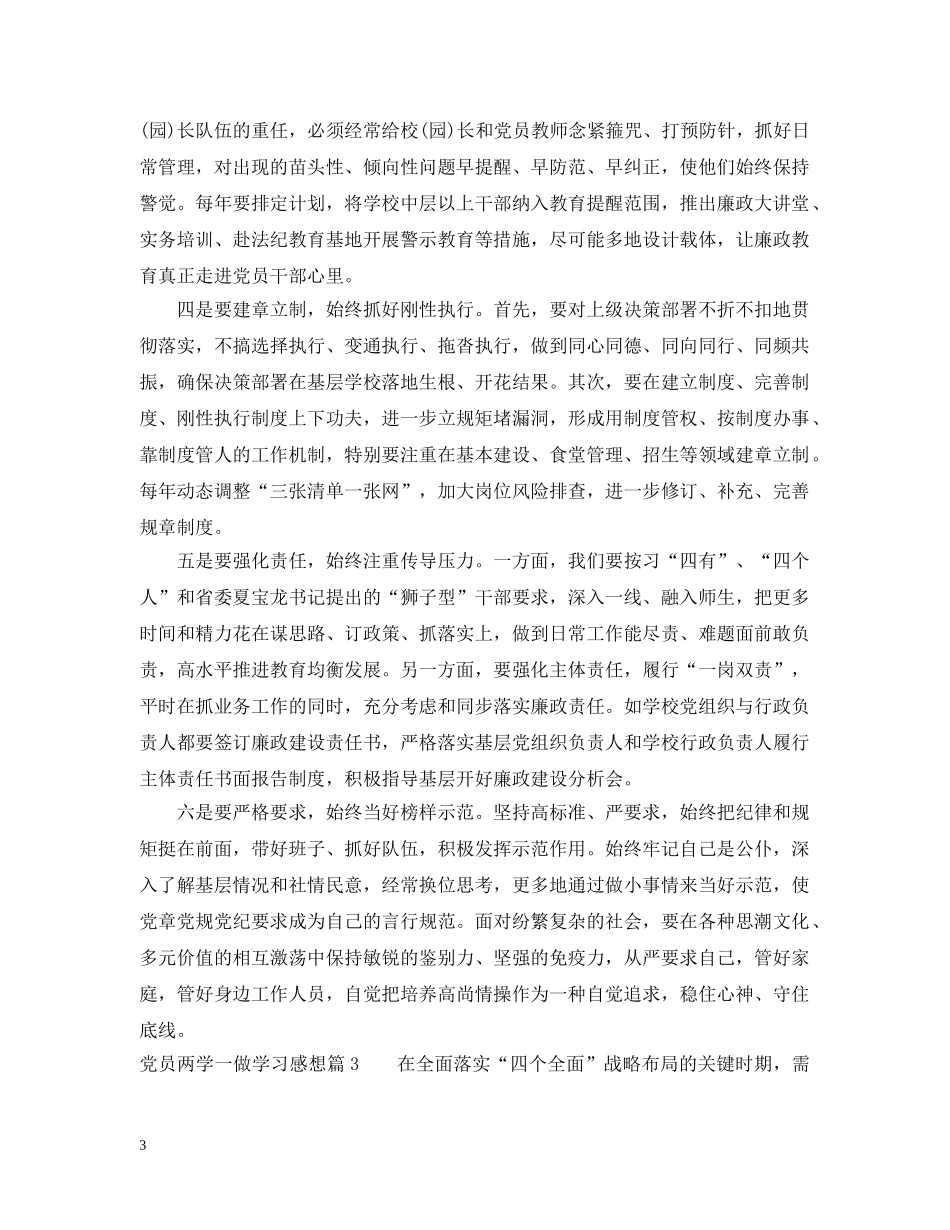 (园)长队伍的重任，必须经常给校(园)长和党员教师念紧箍咒、打预防针，抓好日常管理，对出现的苗头性、倾向性问题早提醒、早防范、早纠正，使他们始终保持警觉。每年要排定计划，将学校中层以上干部纳入教育提醒范围，推出廉政大讲堂、实务培训、赴法纪教育基地开展警示教育等措施，尽可能多地设计载体，让廉政教育真正走进党员干部心里。

四是要建章立制，始终抓好刚性执行。首先，要对上级决策部署不折不扣地贯彻落实，不搞选择执行、变通执行、拖沓执行，做到同心同德、同向同行、同频共振，确保决策部署在基层学校落地生根、开花结果。其次，要在建立制度、完善制度、刚性执行制度上下功夫，进一步立规矩堵漏洞，形成用制度管权、按制度办事、靠制度管人的工作机制，特别要注重在基本建设、食堂管理、招生等领域建章立制。每年动态调整“三张清单一张网”，加大岗位风险排查，进一步修订、补充、完善规章制度。

五是要强化责任，始终注重传导压力。一方面，我们要按习“四有”、“四个人”和省委夏宝龙书记提出的“狮子型”干部要求，深入一线、融入师生，把更多时间和精力花在谋思路、订政策、抓落实上，做到日常工作能尽责、难题面前敢负责，高水平推进教育均衡发展。另一方面，要强化主体责任，履行“一岗双责”，平时在抓业务工作的同时，充分考虑和同步落实廉政责任。如学校党组织与行政负责人都要签订廉政建设责任书，严格落实基层党组织负责人和学校行政负责人履行主体责任书面报告制度，积极指导基层开好廉政建设分析会。

六是要严格要求，始终当好榜样示范。坚持高标准、严要求，始终把纪律和规矩挺在前面，带好班子、抓好队伍，积极发挥示范作用。始终牢记自己是公仆，深入了解基层情况和社情民意，经常换位思考，更多地通过做小事情来当好示范，使党章党规党纪要求成为自己的言行规范。面对纷繁复杂的社会，要在各种思潮文化、多元价值的相互激荡中保持敏锐的鉴别力、坚强的免疫力，从严要求自己，管好家庭，管好身边工作人员，自觉把培养高尚情操作为一种自觉追求，稳住心神、守住底线。

党员两学一做学习感想篇 3　　在全面落实“四个全面”战略布局的关键时期，需

3